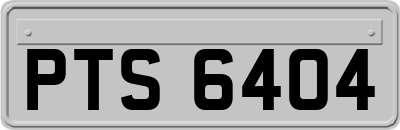 PTS 6404